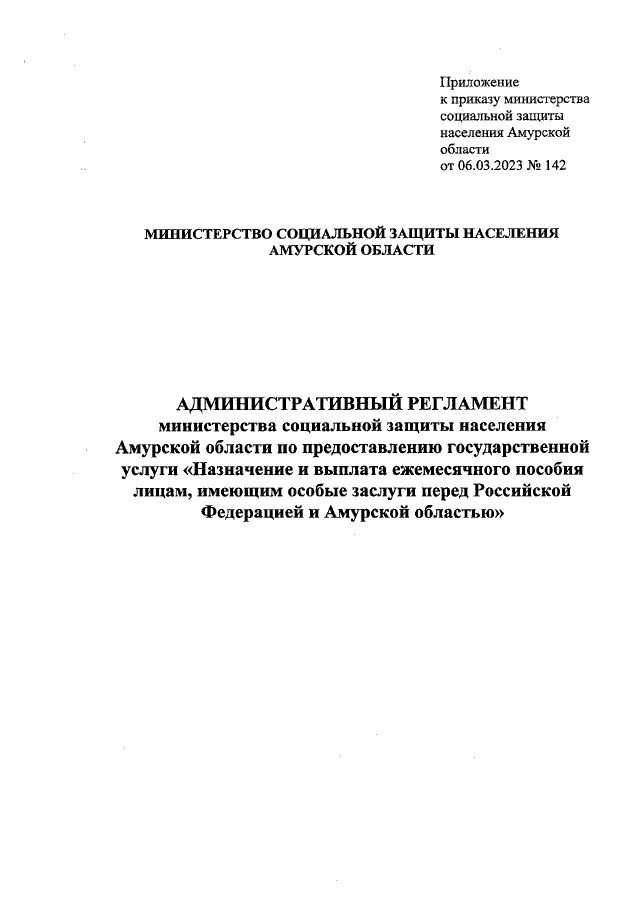 Приложение
к приказу министерства
социальной защиты
населения Амурской
области
от 06.03.2023 № 142

МИНИСТЕРСТВО СОЦИАЛЬНОЙ ЗАЩИТЫ НАСЕЛЕНИЯ АМУРСКОЙ ОБЛАСТИ

АДМИНИСТРАТИВНЫЙ РЕГЛАМЕНТ
министерства социальной защиты населения Амурской области по предоставлению государственной услуги «Назначение и выплата ежемесячного пособия лицам, имеющим особые заслуги перед Российской Федерацией и Амурской областью»